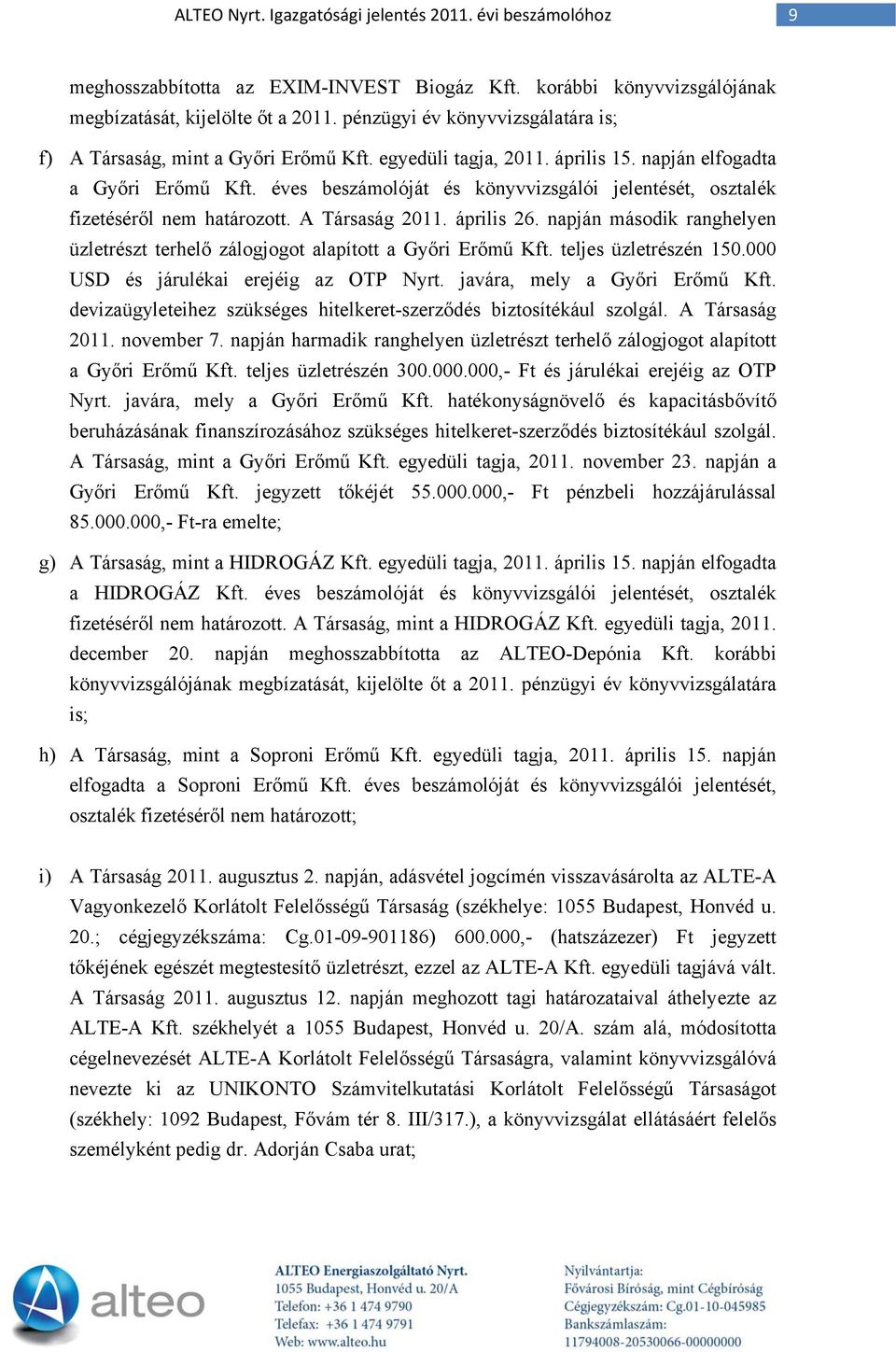 ALTEO Nyrt. Igazgatósági jelentés 2011. évi beszámolóhoz 9

meghosszabbította az EXIM-INVEST Biogáz Kft. korábbi könyvvizsgálójának megbízatását, kijelölte őt a 2011. pénzügyi év könyvvizsgálatára is;

f) A Társaság, mint a Győri Erőmű Kft. egyedüli tagja, 2011. április 15. napján elfogadta a Győri Erőmű Kft. éves beszámolóját és könyvvizsgálói jelentését, osztalék fizetéséről nem határozott. A Társaság 2011. április 26. napján második ranghelyen üzletrészt terhelő zálogjogot alapított a Győri Erőmű Kft. teljes üzletrészén 150.000 USD és járulékai erejéig az OTP Nyrt. javára, mely a Győri Erőmű Kft. devizaügyleteihez szükséges hitelkeret-szerződés biztosítékául szolgál. A Társaság 2011. november 7. napján harmadik ranghelyen üzletrészt terhelő zálogjogot alapított a Győri Erőmű Kft. teljes üzletrészén 300.000.000,- Ft és járulékai erejéig az OTP Nyrt. javára, mely a Győri Erőmű Kft. hatékonyságnövelő és kapacitásbővítő beruházásának finanszírozásához szükséges hitelkeret-szerződés biztosítékául szolgál. A Társaság, mint a Győri Erőmű Kft. egyedüli tagja, 2011. november 23. napján a Győri Erőmű Kft. jegyzett tőkéjét 55.000.000,- Ft pénzbeli hozzájárulással 85.000.000,- Ft-ra emelte;

g) A Társaság, mint a HIDROGÁZ Kft. egyedüli tagja, 2011. április 15. napján elfogadta a HIDROGÁZ Kft. éves beszámolóját és könyvvizsgálói jelentését, osztalék fizetéséről nem határozott. A Társaság, mint a HIDROGÁZ Kft. egyedüli tagja, 2011. december 20. napján meghosszabbította az ALTEO-Depónia Kft. korábbi könyvvizsgálójának megbízatását, kijelölte őt a 2011. pénzügyi év könyvvizsgálatára is;

h) A Társaság, mint a Soproni Erőmű Kft. egyedüli tagja, 2011. április 15. napján elfogadta a Soproni Erőmű Kft. éves beszámolóját és könyvvizsgálói jelentését, osztalék fizetéséről nem határozott;

i) A Társaság 2011. augusztus 2. napján, adásvétel jogcímén visszavásárolta az ALTE-A Vagyonkezelő Korlátolt Felelősségű Társaság (székhelye: 1055 Budapest, Honvéd u. 20.; cégjegyzékszáma: Cg.01-09-901186) 600.000,- (hatszázezer) Ft jegyzett tőkéjének egészét megtestesítő üzletrészt, ezzel az ALTE-A Kft. egyedüli tagjává vált. A Társaság 2011. augusztus 12. napján meghozott tagi határozataival áthelyezte az ALTE-A Kft. székhelyét a 1055 Budapest, Honvéd u. 20/A. szám alá, módosította cégelnevezését ALTE-A Korlátolt Felelősségű Társaságra, valamint könyvvizsgálóvá nevezte ki az UNIKONTO Számvitelkutatási Korlátolt Felelősségű Társaságot (székhely: 1092 Budapest, Fővám tér 8. III/317.), a könyvvizsgálat ellátásáért felelős személyként pedig dr. Adorján Csaba urat;

alteo

ALTEO Energiaszolgáltató Nyrt.
1055 Budapest, Honvéd u. 20/A
Telefon: +36 1 474 9790
Telefax: +36 1 474 9791
Web: www.alteo.hu

Nyilvántartja:
Fővárosi Bíróság, mint Cégbíróság
Cégjegyzékszám: Cg.01-10-045985
Bankszámlaszám:
11794008-20530066-00000000